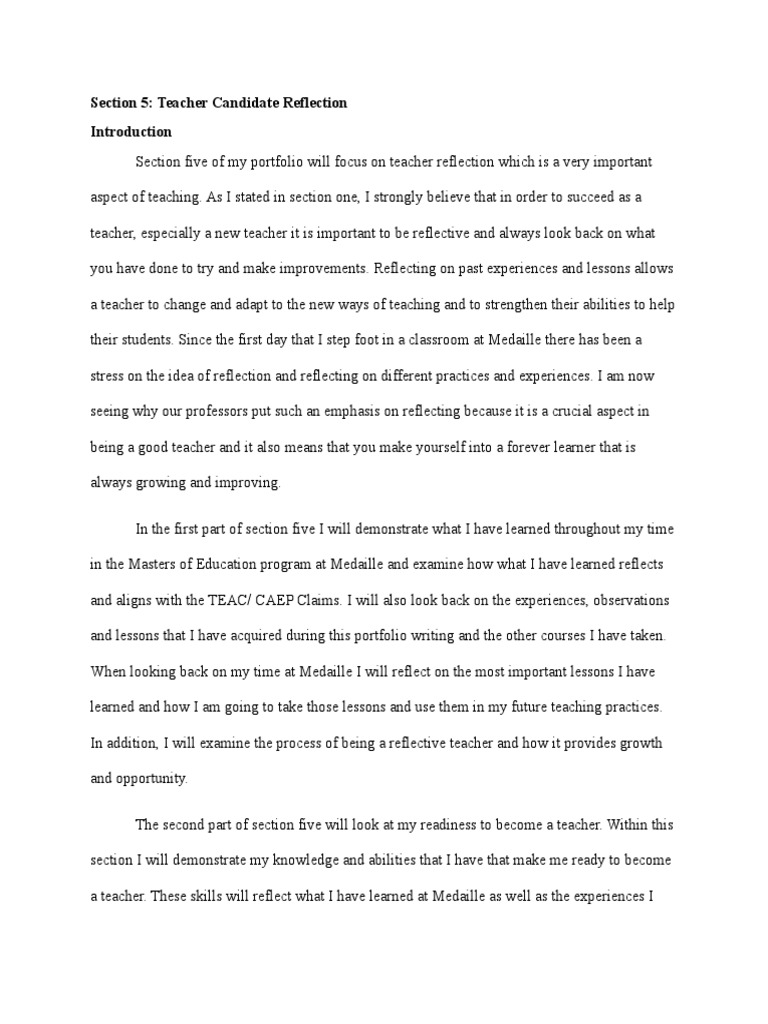 Section 5: Teacher Candidate Reflection

Introduction

Section five of my portfolio will focus on teacher reflection which is a very important aspect of teaching. As I stated in section one, I strongly believe that in order to succeed as a teacher, especially a new teacher it is important to be reflective and always look back on what you have done to try and make improvements. Reflecting on past experiences and lessons allows a teacher to change and adapt to the new ways of teaching and to strengthen their abilities to help their students. Since the first day that I step foot in a classroom at Medaille there has been a stress on the idea of reflection and reflecting on different practices and experiences. I am now seeing why our professors put such an emphasis on reflecting because it is a crucial aspect in being a good teacher and it also means that you make yourself into a forever learner that is always growing and improving.

In the first part of section five I will demonstrate what I have learned throughout my time in the Masters of Education program at Medaille and examine how what I have learned reflects and aligns with the TEAC/ CAEP Claims. I will also look back on the experiences, observations and lessons that I have acquired during this portfolio writing and the other courses I have taken. When looking back on my time at Medaille I will reflect on the most important lessons I have learned and how I am going to take those lessons and use them in my future teaching practices. In addition, I will examine the process of being a reflective teacher and how it provides growth and opportunity.

The second part of section five will look at my readiness to become a teacher. Within this section I will demonstrate my knowledge and abilities that I have that make me ready to become a teacher. These skills will reflect what I have learned at Medaille as well as the experiences I